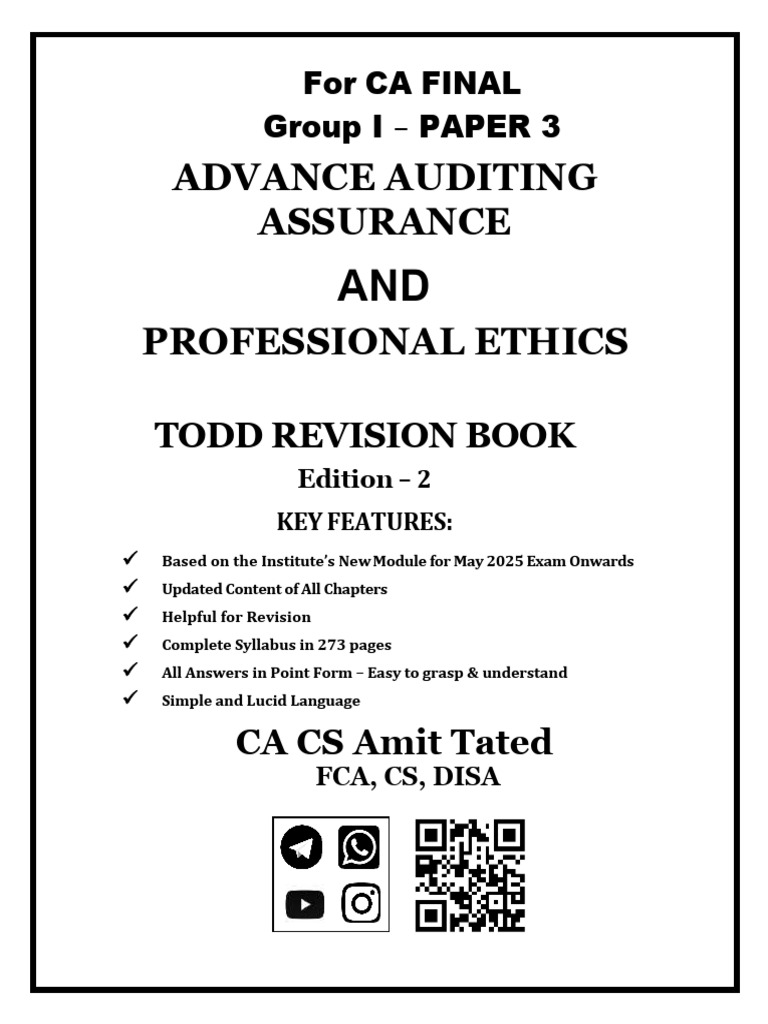 For CA FINAL
Group I – PAPER 3
ADVANCE AUDITING ASSURANCE
AND
PROFESSIONAL ETHICS

TODD REVISION BOOK
Edition – 2
KEY FEATURES:

✓ Based on the Institute's New Module for May 2025 Exam Onwards
✓ Updated Content of All Chapters
✓ Helpful for Revision
✓ Complete Syllabus in 273 pages
✓ All Answers in Point Form – Easy to grasp & understand
✓ Simple and Lucid Language

CA CS Amit Tated
FCA, CS, DISA